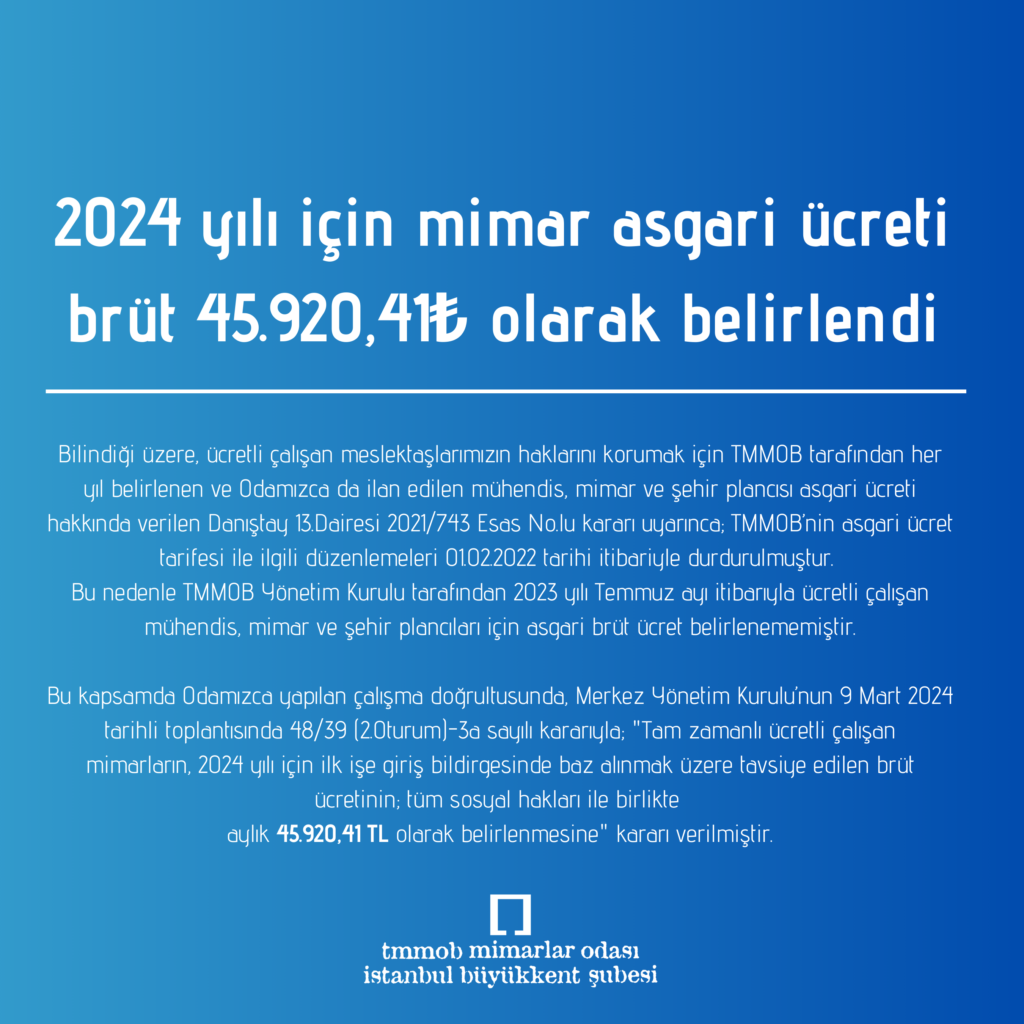 2024 yılı için mimar asgari ücreti brüt 45.920,41₺ olarak belirlendi

Bilindiği üzere, ücretli çalışan meslektaşlarımızın haklarını korumak için TMMOB tarafından her yıl belirlenen ve Odamızca da ilan edilen mühendis, mimar ve şehir plancısı asgari ücreti hakkında verilen Danıştay 13.Dairesi 2021/743 Esas No.lu kararı uyarınca; TMMOB'nin asgari ücret tarifesi ile ilgili düzenlemeleri 01.02.2022 tarihi itibariyle durdurulmuştur.
Bu nedenle TMMOB Yönetim Kurulu tarafından 2023 yılı Temmuz ayı itibarıyla ücretli çalışan mühendis, mimar ve şehir plancıları için asgari brüt ücret belirlenememiştir.

Bu kapsamda Odamızca yapılan çalışma doğrultusunda, Merkez Yönetim Kurulu'nun 9 Mart 2024 tarihli toplantısında 48/39 (2.Oturum)-3a sayılı kararıyla; "Tam zamanlı ücretli çalışan mimarların, 2024 yılı için ilk işe giriş bildirgesinde baz alınmak üzere tavsiye edilen brüt ücretinin; tüm sosyal hakları ile birlikte aylık 45.920,41 TL olarak belirlenmesine" kararı verilmiştir.

tmmob mimarlar odası
istanbul büyükkent şubesi